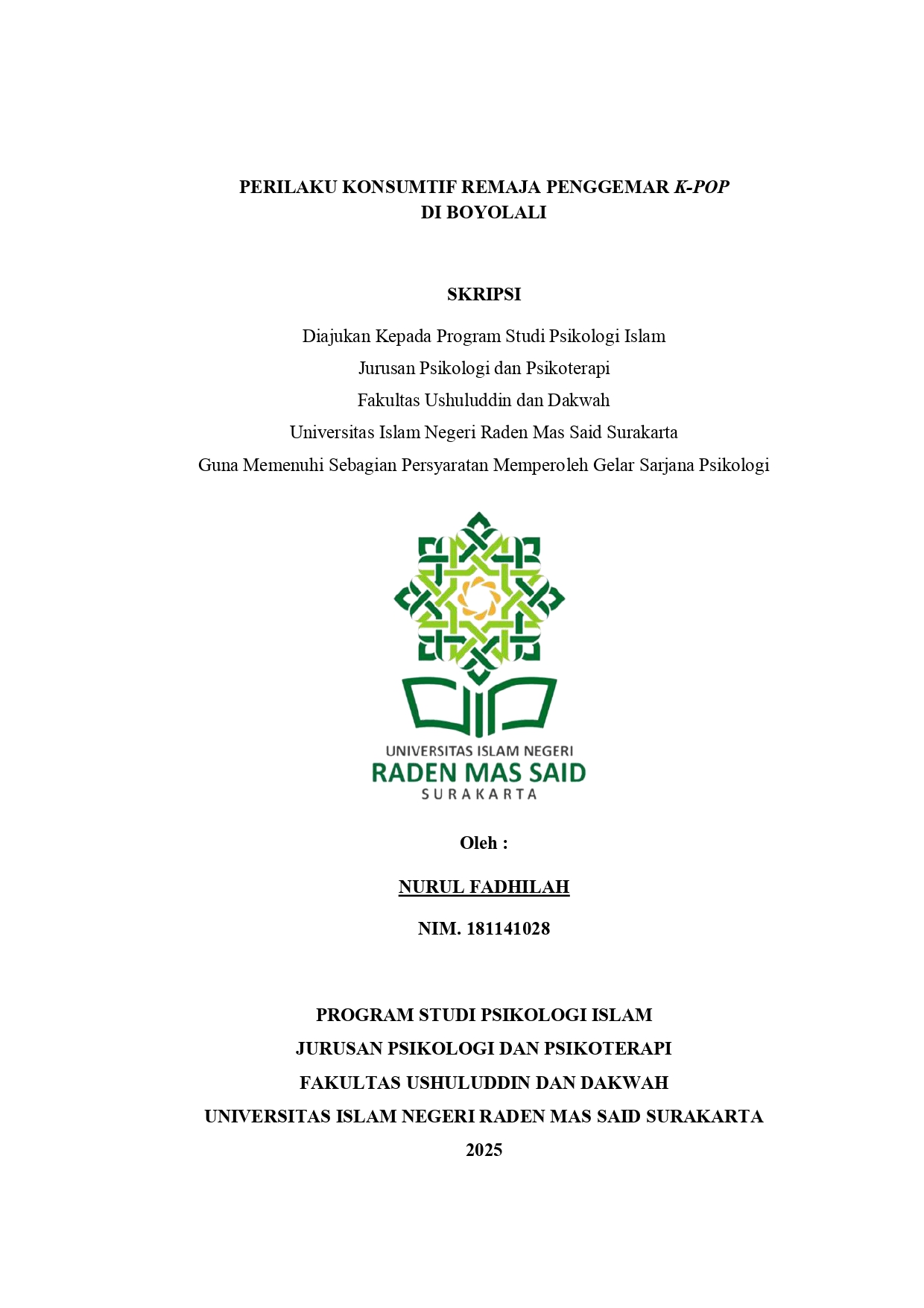 PERILAKU KONSUMTIF REMAJA PENGGEMAR K-POP
DI BOYOLALI

SKRIPSI

Diajukan Kepada Program Studi Psikologi Islam
Jurusan Psikologi dan Psikoterapi
Fakultas Ushuluddin dan Dakwah
Universitas Islam Negeri Raden Mas Said Surakarta
Guna Memenuhi Sebagian Persyaratan Memperoleh Gelar Sarjana Psikologi

UNIVERSITAS ISLAM NEGERI
RADEN MAS SAID
SURAKARTA

Oleh :

NURUL FADHILAH

NIM. 181141028

PROGRAM STUDI PSIKOLOGI ISLAM
JURUSAN PSIKOLOGI DAN PSIKOTERAPI
FAKULTAS USHULUDDIN DAN DAKWAH
UNIVERSITAS ISLAM NEGERI RADEN MAS SAID SURAKARTA
2025